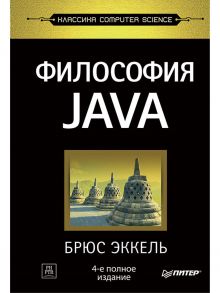 КЛАССИКА COMPUTER SCIENCE

ФИЛОСОФИЯ
JAVA

БРЮС ЭККЕЛЬ

4-е полное издание

ПИТЕР